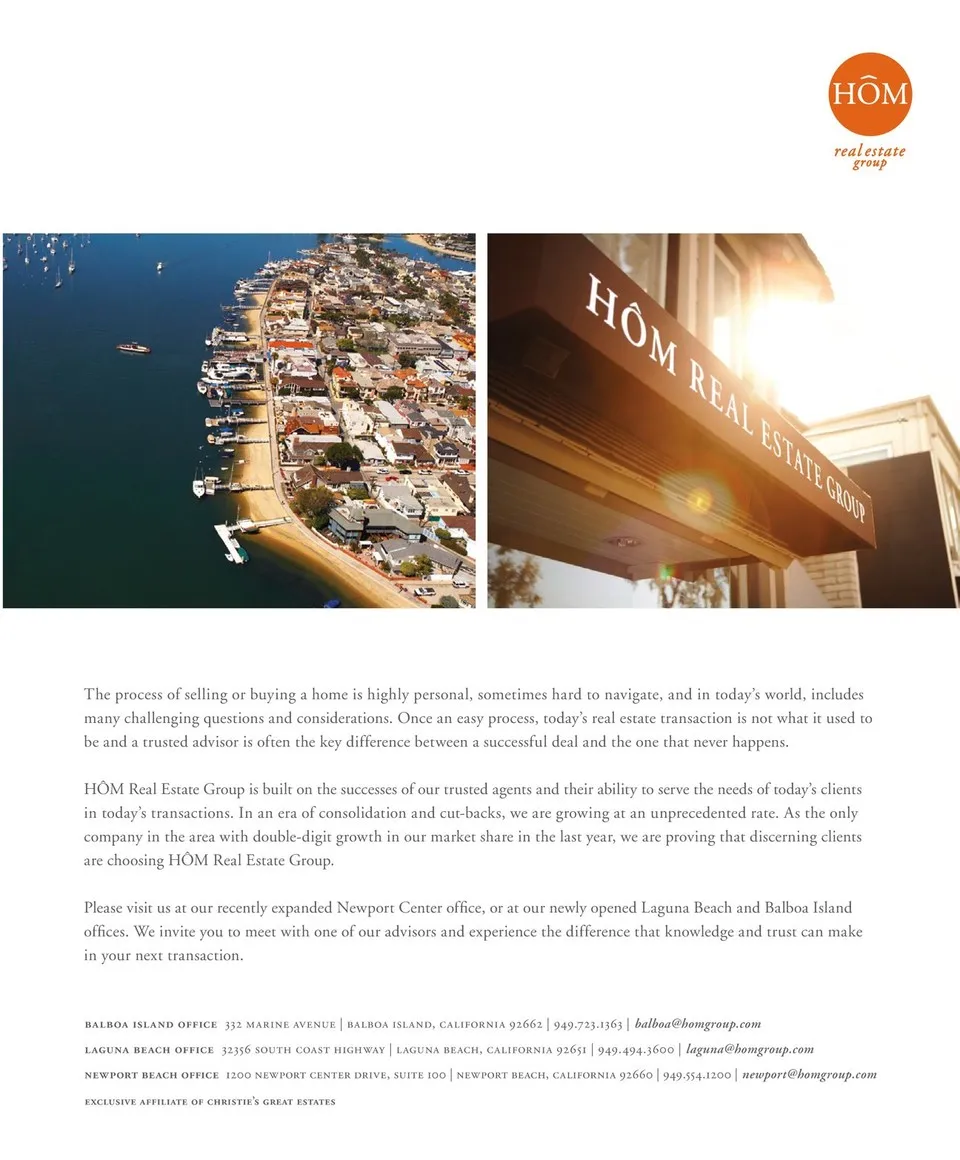 HÔM
real estate group

HÔM REAL ESTATE GROUP

The process of selling or buying a home is highly personal, sometimes hard to navigate, and in today's world, includes many challenging questions and considerations. Once an easy process, today's real estate transaction is not what it used to be and a trusted advisor is often the key difference between a successful deal and the one that never happens.

HÔM Real Estate Group is built on the successes of our trusted agents and their ability to serve the needs of today's clients in today's transactions. In an era of consolidation and cut-backs, we are growing at an unprecedented rate. As the only company in the area with double-digit growth in our market share in the last year, we are proving that discerning clients are choosing HÔM Real Estate Group.

Please visit us at our recently expanded Newport Center office, or at our newly opened Laguna Beach and Balboa Island offices. We invite you to meet with one of our advisors and experience the difference that knowledge and trust can make in your next transaction.

BALBOA ISLAND OFFICE 332 MARINE AVENUE | BALBOA ISLAND, CALIFORNIA 92662 | 949.723.1363 | balboa@homgroup.com
LAGUNA BEACH OFFICE 32356 SOUTH COAST HIGHWAY | LAGUNA BEACH, CALIFORNIA 92651 | 949.494.3600 | laguna@homgroup.com
NEWPORT BEACH OFFICE 1200 NEWPORT CENTER DRIVE, SUITE 100 | NEWPORT BEACH, CALIFORNIA 92660 | 949.554.1200 | newport@homgroup.com
EXCLUSIVE AFFILIATE OF CHRISTIE'S GREAT ESTATES